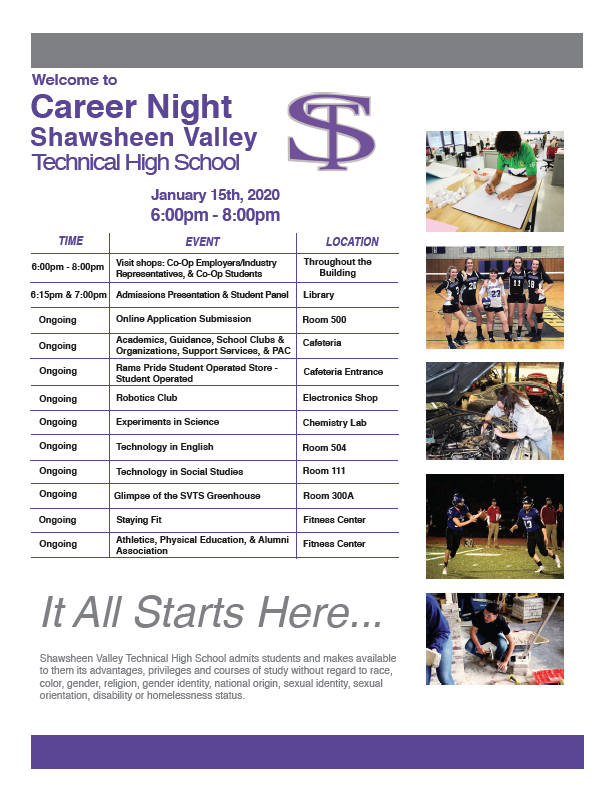 Welcome to

Career Night
Shawsheen Valley
Technical High School

ST

January 15th, 2020
6:00pm - 8:00pm

| TIME | EVENT | LOCATION |
|---|---|---|
| 6:00pm - 8:00pm | Visit shops: Co-Op Employers/Industry Representatives, & Co-Op Students | Throughout the Building |
| 6:15pm & 7:00pm | Admissions Presentation & Student Panel | Library |
| Ongoing | Online Application Submission | Room 500 |
| Ongoing | Academics, Guidance, School Clubs & Organizations, Support Services, & PAC | Cafeteria |
| Ongoing | Rams Pride Student Operated Store - Student Operated | Cafeteria Entrance |
| Ongoing | Robotics Club | Electronics Shop |
| Ongoing | Experiments in Science | Chemistry Lab |
| Ongoing | Technology in English | Room 504 |
| Ongoing | Technology in Social Studies | Room 111 |
| Ongoing | Glimpse of the SVTS Greenhouse | Room 300A |
| Ongoing | Staying Fit | Fitness Center |
| Ongoing | Athletics, Physical Education, & Alumni Association | Fitness Center |

It All Starts Here...

Shawsheen Valley Technical High School admits students and makes available to them its advantages, privileges and courses of study without regard to race, color, gender, religion, gender identity, national origin, sexual identity, sexual orientation, disability or homelessness status.